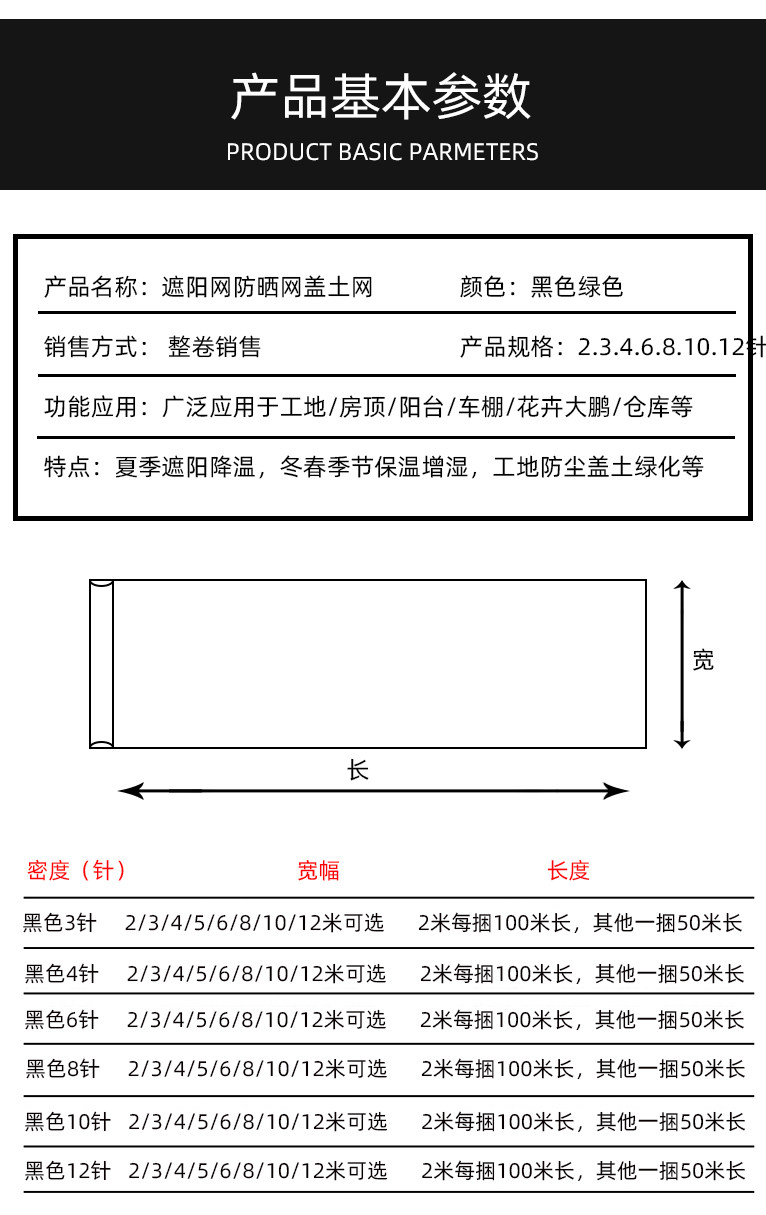 产品基本参数
PRODUCT BASIC PARMETERS

产品名称：遮阳网防晒网盖土网　　颜色：黑色绿色

销售方式：整卷销售　　产品规格：2.3.4.6.8.10.12针

功能应用：广泛应用于工地/房顶/阳台/车棚/花卉大鹏/仓库等

特点：夏季遮阳降温，冬春季节保温增湿，工地防尘盖土绿化等

宽

长

| 密度（针） | 宽幅 | 长度 |
|---|---|---|
| 黑色3针 | 2/3/4/5/6/8/10/12米可选 | 2米每捆100米长，其他一捆50米长 |
| 黑色4针 | 2/3/4/5/6/8/10/12米可选 | 2米每捆100米长，其他一捆50米长 |
| 黑色6针 | 2/3/4/5/6/8/10/12米可选 | 2米每捆100米长，其他一捆50米长 |
| 黑色8针 | 2/3/4/5/6/8/10/12米可选 | 2米每捆100米长，其他一捆50米长 |
| 黑色10针 | 2/3/4/5/6/8/10/12米可选 | 2米每捆100米长，其他一捆50米长 |
| 黑色12针 | 2/3/4/5/6/8/10/12米可选 | 2米每捆100米长，其他一捆50米长 |